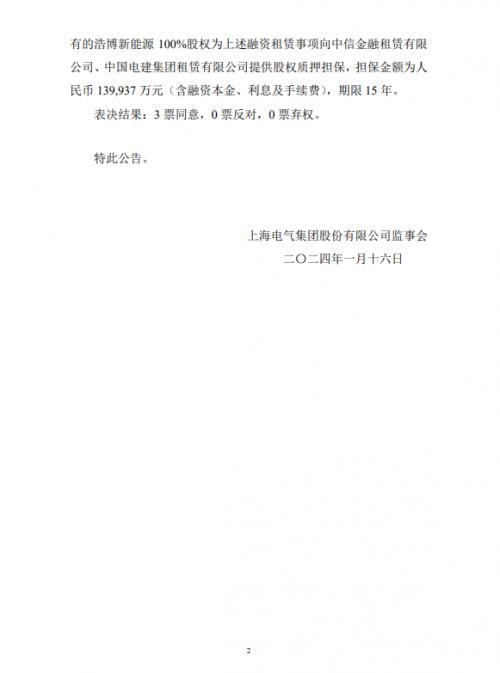 有的浩博新能源100%股权为上述融资租赁事项向中信金融租赁有限公司、中国电建集团租赁有限公司提供股权质押担保，担保金额为人民币139,937万元（含融资本金、利息及手续费），期限15年。

表决结果：3票同意，0票反对，0票弃权。

特此公告。

上海电气集团股份有限公司监事会
二〇二四年一月十六日

2